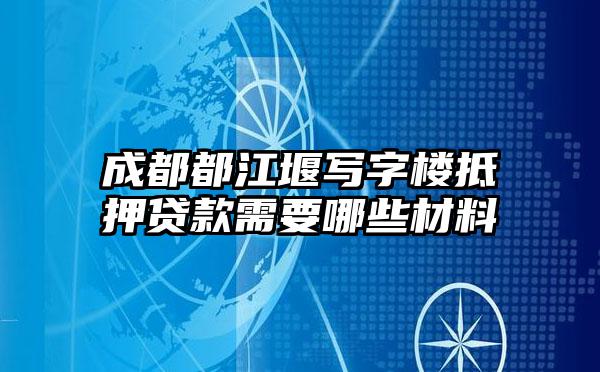 成都都江堰写字楼抵押贷款需要哪些材料